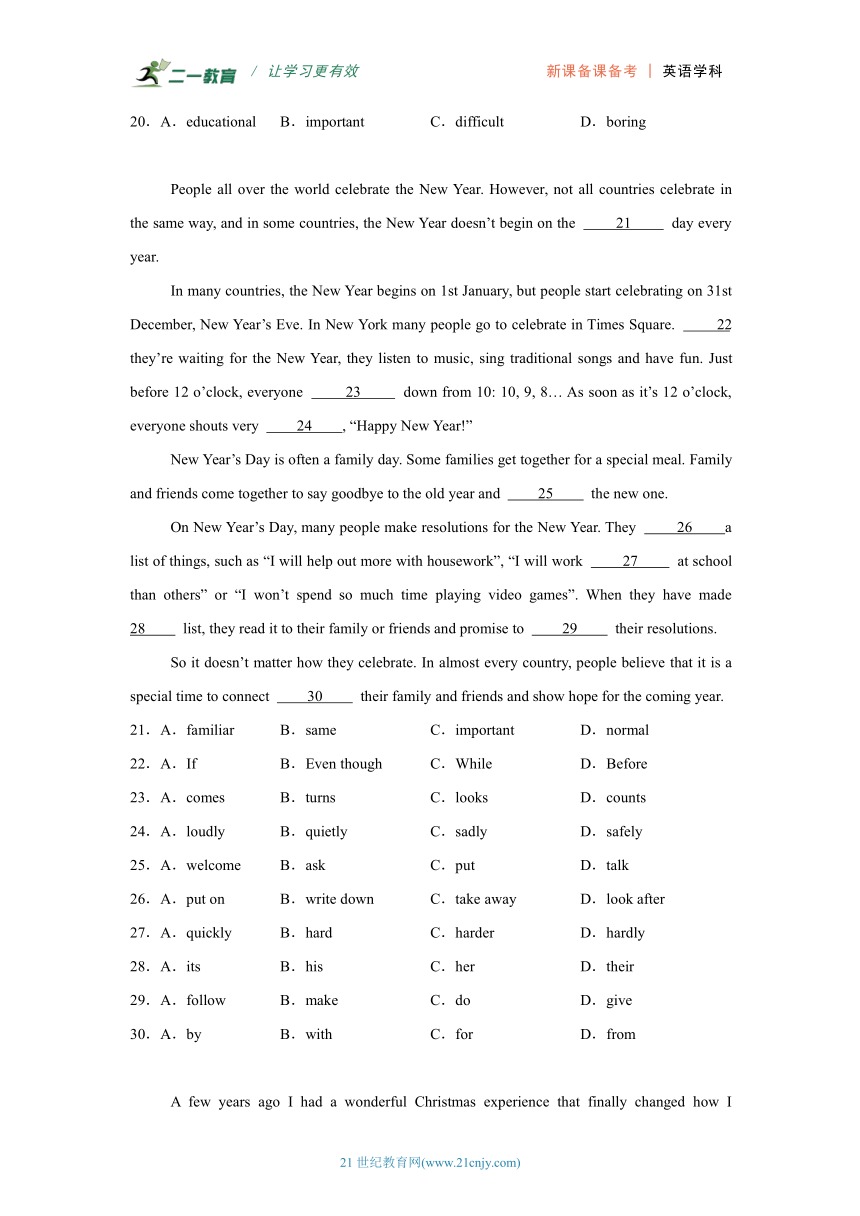 二一教育 / 让学习更有效 新课备课备考 | 英语学科

20．A．educational B．important C．difficult D．boring

People all over the world celebrate the New Year. However, not all countries celebrate in the same way, and in some countries, the New Year doesn’t begin on the 21 day every year.

In many countries, the New Year begins on 1st January, but people start celebrating on 31st December, New Year’s Eve. In New York many people go to celebrate in Times Square. 22 they’re waiting for the New Year, they listen to music, sing traditional songs and have fun. Just before 12 o’clock, everyone 23 down from 10: 10, 9, 8… As soon as it’s 12 o’clock, everyone shouts very 24 , “Happy New Year!”

New Year’s Day is often a family day. Some families get together for a special meal. Family and friends come together to say goodbye to the old year and 25 the new one.

On New Year’s Day, many people make resolutions for the New Year. They 26 a list of things, such as “I will help out more with housework”, “I will work 27 at school than others” or “I won’t spend so much time playing video games”. When they have made 28 list, they read it to their family or friends and promise to 29 their resolutions.

So it doesn’t matter how they celebrate. In almost every country, people believe that it is a special time to connect 30 their family and friends and show hope for the coming year.

21．A．familiar B．same C．important D．normal
22．A．If B．Even though C．While D．Before
23．A．comes B．turns C．looks D．counts
24．A．loudly B．quietly C．sadly D．safely
25．A．welcome B．ask C．put D．talk
26．A．put on B．write down C．take away D．look after
27．A．quickly B．hard C．harder D．hardly
28．A．its B．his C．her D．their
29．A．follow B．make C．do D．give
30．A．by B．with C．for D．from

A few years ago I had a wonderful Christmas experience that finally changed how I

21 世纪教育网(www.21cnjy.com)